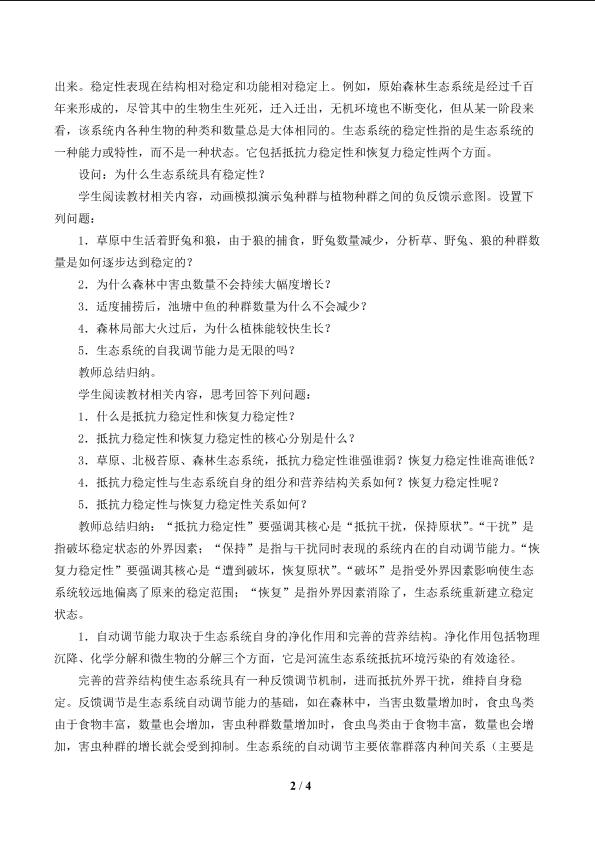 出来。稳定性表现在结构相对稳定和功能相对稳定上。例如，原始森林生态系统是经过千百年来形成的，尽管其中的生物生生死死，迁入迁出，无机环境也不断变化，但从某一阶段来看，该系统内各种生物的种类和数量总是大体相同的。生态系统的稳定性指的是生态系统的一种能力或特性，而不是一种状态。它包括抵抗力稳定性和恢复力稳定性两个方面。

设问：为什么生态系统具有稳定性？

学生阅读教材相关内容，动画模拟演示兔种群与植物种群之间的负反馈示意图。设置下列问题：

1．草原中生活着野兔和狼，由于狼的捕食，野兔数量减少，分析草、野兔、狼的种群数量是如何逐步达到稳定的？

2．为什么森林中害虫数量不会持续大幅度增长？

3．适度捕捞后，池塘中鱼的种群数量为什么不会减少？

4．森林局部大火过后，为什么植株能较快生长？

5．生态系统的自我调节能力是无限的吗？

教师总结归纳。

学生阅读教材相关内容，思考回答下列问题：

1．什么是抵抗力稳定性和恢复力稳定性？

2．抵抗力稳定性和恢复力稳定性的核心分别是什么？

3．草原、北极苔原、森林生态系统，抵抗力稳定性谁强谁弱？恢复力稳定性谁高谁低？

4．抵抗力稳定性与生态系统自身的组分和营养结构关系如何？恢复力稳定性呢？

5．抵抗力稳定性与恢复力稳定性关系如何？

教师总结归纳：“抵抗力稳定性”要强调其核心是“抵抗干扰，保持原状”。“干扰”是指破坏稳定状态的外界因素；“保持”是指与干扰同时表现的系统内在的自动调节能力。“恢复力稳定性”要强调其核心是“遭到破坏，恢复原状”。“破坏”是指受外界因素影响使生态系统较远地偏离了原来的稳定范围；“恢复”是指外界因素消除了，生态系统重新建立稳定状态。

1．自动调节能力取决于生态系统自身的净化作用和完善的营养结构。净化作用包括物理沉降、化学分解和微生物的分解三个方面，它是河流生态系统抵抗环境污染的有效途径。

完善的营养结构使生态系统具有一种反馈调节机制，进而抵抗外界干扰，维持自身稳定。反馈调节是生态系统自动调节能力的基础，如在森林中，当害虫数量增加时，食虫鸟类由于食物丰富，数量也会增加，害虫种群数量增加时，食虫鸟类由于食物丰富，数量也会增加，害虫种群的增长就会受到抑制。生态系统的自动调节主要依靠群落内种间关系（主要是

2 / 4